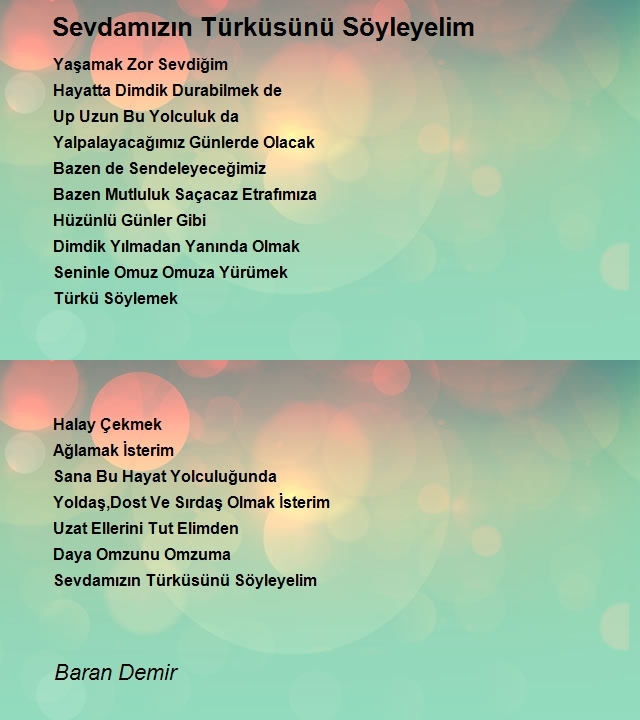 Sevdamızın Türküsünü Söyleyelim

Yaşamak Zor Sevdiğim
Hayatta Dimdik Durabilmek de
Up Uzun Bu Yolculuk da
Yalpalayacağımız Günlerde Olacak
Bazen de Sendeleyeceğimiz
Bazen Mutluluk Saçacaz Etrafımıza
Hüzünlü Günler Gibi
Dimdik Yılmadan Yanında Olmak
Seninle Omuz Omuza Yürümek
Türkü Söylemek

Halay Çekmek
Ağlamak İsterim
Sana Bu Hayat Yolculuğunda
Yoldaş,Dost Ve Sırdaş Olmak İsterim
Uzat Ellerini Tut Elimden
Daya Omzunu Omzuma
Sevdamızın Türküsünü Söyleyelim

Baran Demir